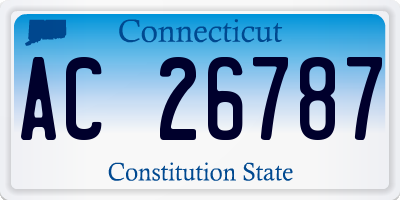 Connecticut

AC 26787

Constitution State